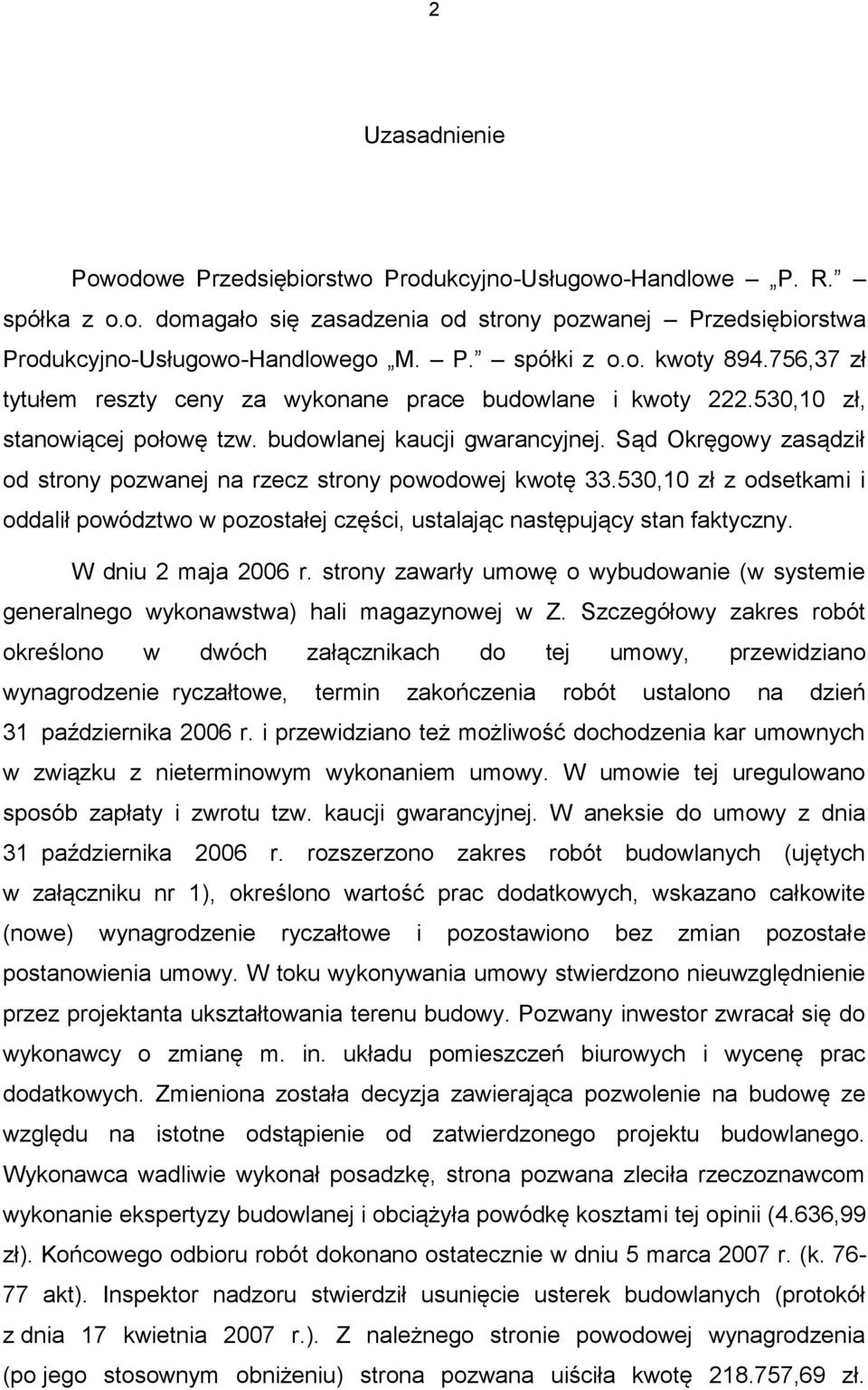 2

Uzasadnienie

Powodowe Przedsiębiorstwo Produkcyjno-Usługowo-Handlowe „P. R.” – spółka z o.o. domagało się zasadzenia od strony pozwanej – Przedsiębiorstwa Produkcyjno-Usługowo-Handlowego „M. – P.” – spółki z o.o. kwoty 894.756,37 zł tytułem reszty ceny za wykonane prace budowlane i kwoty 222.530,10 zł, stanowiącej połowę tzw. budowlanej kaucji gwarancyjnej. Sąd Okręgowy zasądził od strony pozwanej na rzecz strony powodowej kwotę 33.530,10 zł z odsetkami i oddalił powództwo w pozostałej części, ustalając następujący stan faktyczny.

W dniu 2 maja 2006 r. strony zawarły umowę o wybudowanie (w systemie generalnego wykonawstwa) hali magazynowej w Z. Szczegółowy zakres robót określono w dwóch załącznikach do tej umowy, przewidziano wynagrodzenie ryczałtowe, termin zakończenia robót ustalono na dzień 31 października 2006 r. i przewidziano też możliwość dochodzenia kar umownych w związku z nieterminowym wykonaniem umowy. W umowie tej uregulowano sposób zapłaty i zwrotu tzw. kaucji gwarancyjnej. W aneksie do umowy z dnia 31 października 2006 r. rozszerzono zakres robót budowlanych (ujętych w załączniku nr 1), określono wartość prac dodatkowych, wskazano całkowite (nowe) wynagrodzenie ryczałtowe i pozostawiono bez zmian pozostałe postanowienia umowy. W toku wykonywania umowy stwierdzono nieuwzględnienie przez projektanta ukształtowania terenu budowy. Pozwany inwestor zwracał się do wykonawcy o zmianę m. in. układu pomieszczeń biurowych i wycenę prac dodatkowych. Zmieniona została decyzja zawierająca pozwolenie na budowę ze względu na istotne odstąpienie od zatwierdzonego projektu budowlanego. Wykonawca wadliwie wykonał posadzkę, strona pozwana zleciła rzeczoznawcom wykonanie ekspertyzy budowlanej i obciążyła powódkę kosztami tej opinii (4.636,99 zł). Końcowego odbioru robót dokonano ostatecznie w dniu 5 marca 2007 r. (k. 76-77 akt). Inspektor nadzoru stwierdził usunięcie usterek budowlanych (protokół z dnia 17 kwietnia 2007 r.). Z należnego stronie powodowej wynagrodzenia (po jego stosownym obniżeniu) strona pozwana uiściła kwotę 218.757,69 zł.